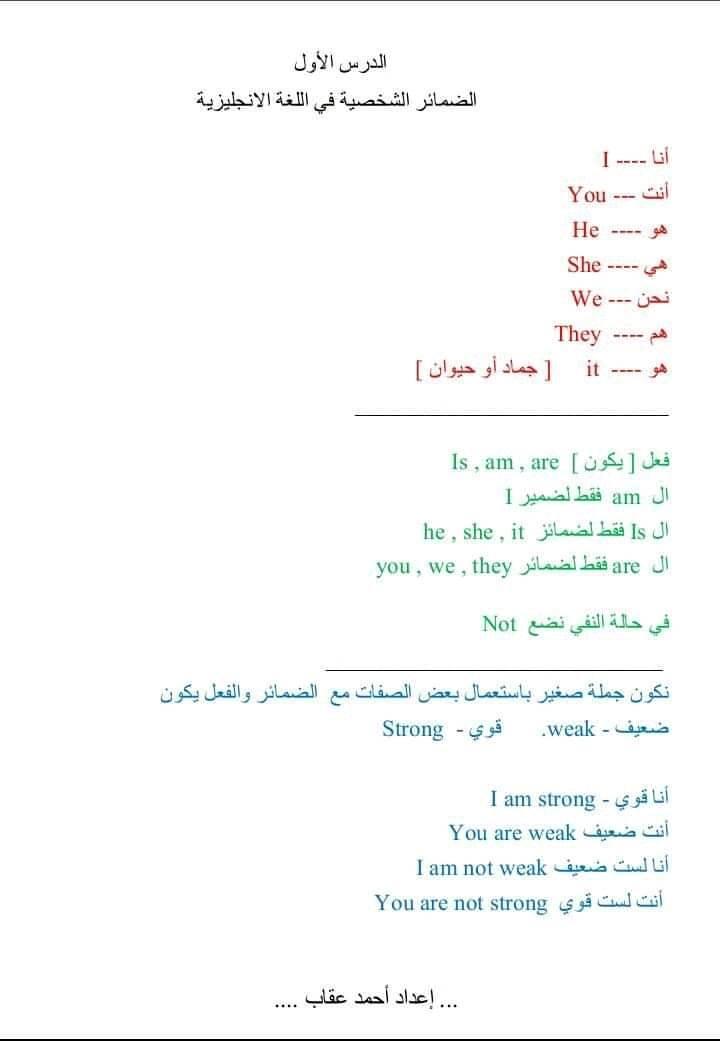 الدرس الأول
الضمائر الشخصية في اللغة الانجليزية

أنا ---- I
أنت --- You
هو ---- He
هي ---- She
نحن --- We
هم ---- They
هو ---- it [ جماد أو حيوان ]

فعل [ يكون ] Is , am , are
ال am فقط لضمير I
ال Is فقط لضمائر he , she , it
ال are فقط لضمائر you , we , they

في حالة النفي نضع Not

نكون جملة صغير باستعمال بعض الصفات مع الضمائر والفعل يكون
ضعيف - weak. قوي - Strong

أنا قوي - I am strong
أنت ضعيف You are weak
أنا لست ضعيف I am not weak
أنت لست قوي You are not strong

... إعداد أحمد عقاب ....